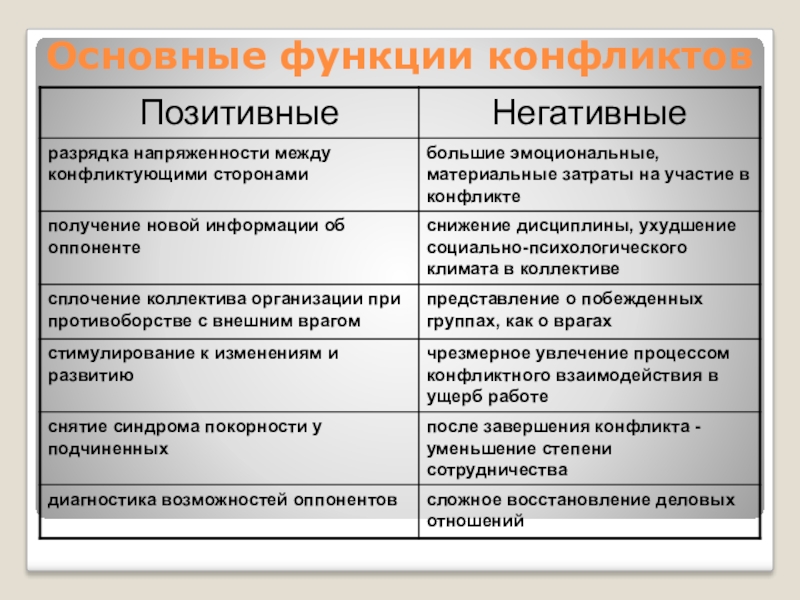 Основные функции конфликтов

| Позитивные | Негативные |
|---|---|
| разрядка напряженности между конфликтующими сторонами | большие эмоциональные, материальные затраты на участие в конфликте |
| получение новой информации об оппоненте | снижение дисциплины, ухудшение социально-психологического климата в коллективе |
| сплочение коллектива организации при противоборстве с внешним врагом | представление о побежденных группах, как о врагах |
| стимулирование к изменениям и развитию | чрезмерное увлечение процессом конфликтного взаимодействия в ущерб работе |
| снятие синдрома покорности у подчиненных | после завершения конфликта - уменьшение степени сотрудничества |
| диагностика возможностей оппонентов | сложное восстановление деловых отношений |